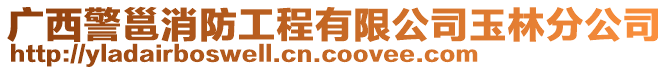 广西警邕消防工程有限公司玉林分公司
http://yladairboswell.cn.coovee.com